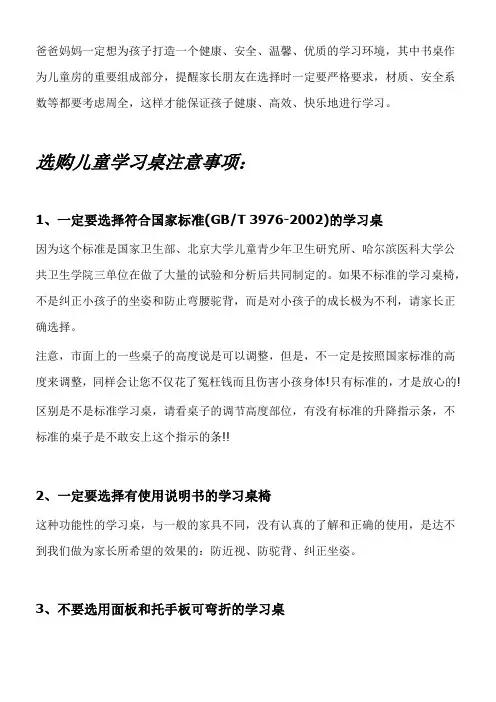 爸爸妈妈一定想为孩子打造一个健康、安全、温馨、优质的学习环境，其中书桌作为儿童房的重要组成部分，提醒家长朋友在选择时一定要严格要求，材质、安全系数等都要考虑周全，这样才能保证孩子健康、高效、快乐地进行学习。

选购儿童学习桌注意事项：

1、一定要选择符合国家标准(GB/T 3976-2002)的学习桌

因为这个标准是国家卫生部、北京大学儿童青少年卫生研究所、哈尔滨医科大学公共卫生学院三单位在做了大量的试验和分析后共同制定的。如果不标准的学习桌椅，不是纠正小孩子的坐姿和防止弯腰驼背，而是对小孩子的成长极为不利，请家长正确选择。

注意，市面上的一些桌子的高度说是可以调整，但是，不一定是按照国家标准的高度来调整，同样会让您不仅花了冤枉钱而且伤害小孩身体!只有标准的，才是放心的!

区别是不是标准学习桌，请看桌子的调节高度部位，有没有标准的升降指示条，不标准的桌子是不敢安上这个指示的条!!

2、一定要选择有使用说明书的学习桌椅

这种功能性的学习桌，与一般的家具不同，没有认真的了解和正确的使用，是达不到我们做为家长所希望的效果的：防近视、防驼背、纠正坐姿。

3、不要选用面板和托手板可弯折的学习桌